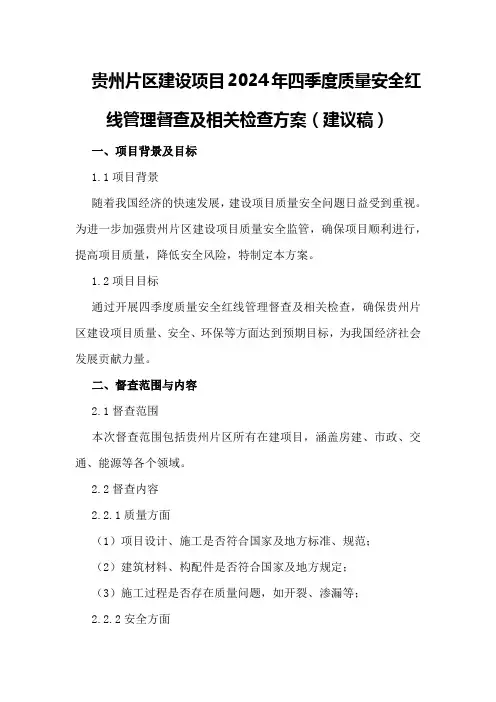 贵州片区建设项目2024年四季度质量安全红线管理督查及相关检查方案（建议稿）

一、项目背景及目标

1.1 项目背景

随着我国经济的快速发展，建设项目质量安全问题日益受到重视。为进一步加强贵州片区建设项目质量安全监管，确保项目顺利进行，提高项目质量，降低安全风险，特制定本方案。

1.2 项目目标

通过开展四季度质量安全红线管理督查及相关检查，确保贵州片区建设项目质量、安全、环保等方面达到预期目标，为我国经济社会发展贡献力量。

二、督查范围与内容

2.1 督查范围

本次督查范围包括贵州片区所有在建项目，涵盖房建、市政、交通、能源等各个领域。

2.2 督查内容

2.2.1 质量方面

（1）项目设计、施工是否符合国家及地方标准、规范；

（2）建筑材料、构配件是否符合国家及地方规定；

（3）施工过程是否存在质量问题，如开裂、渗漏等；

2.2.2 安全方面